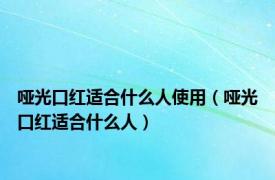 哑光口红适合什么人使用（哑光口红适合什么人）